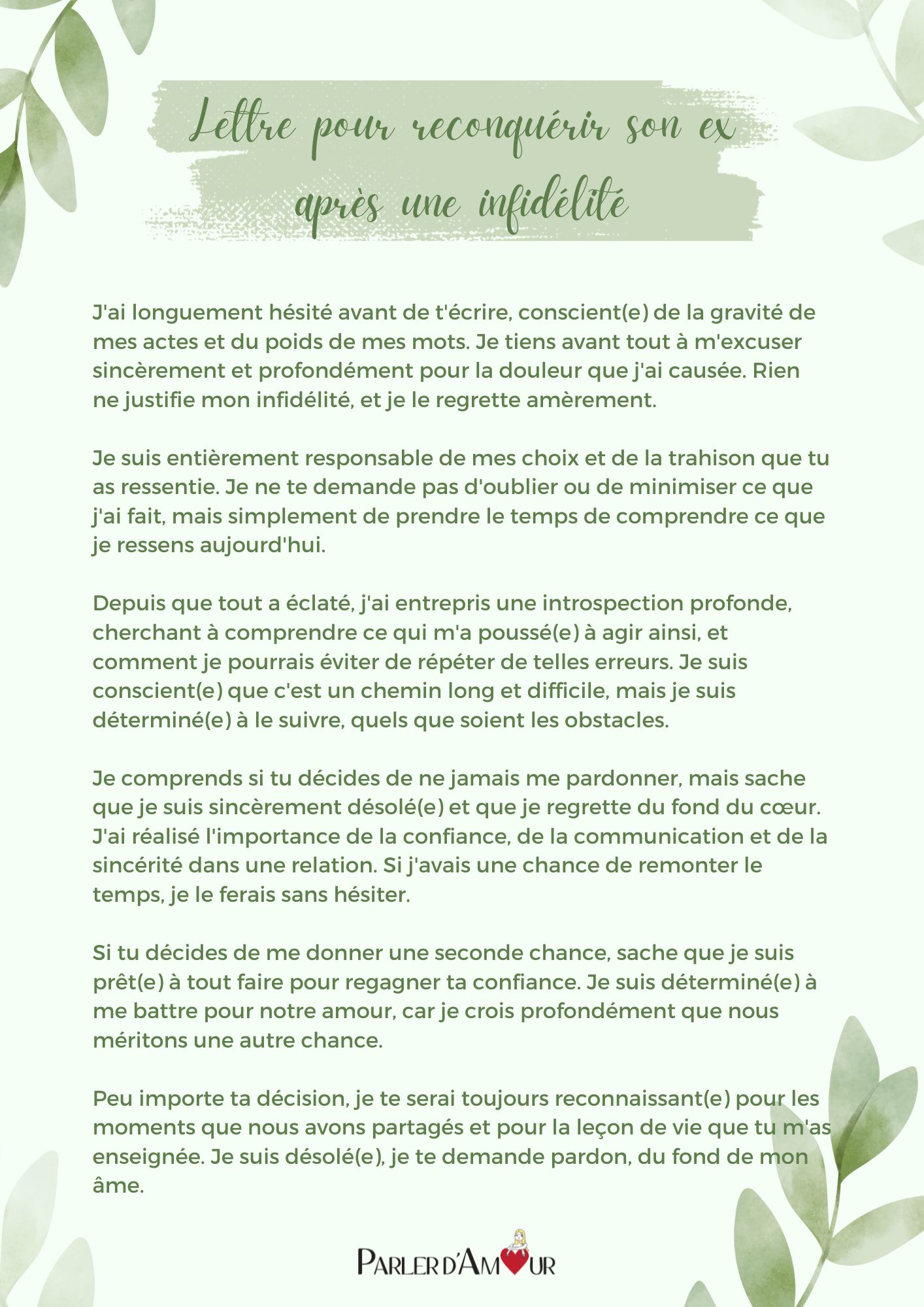 Lettre pour reconquérir son ex après une infidélité

J'ai longuement hésité avant de t'écrire, conscient(e) de la gravité de mes actes et du poids de mes mots. Je tiens avant tout à m'excuser sincèrement et profondément pour la douleur que j'ai causée. Rien ne justifie mon infidélité, et je le regrette amèrement.

Je suis entièrement responsable de mes choix et de la trahison que tu as ressentie. Je ne te demande pas d'oublier ou de minimiser ce que j'ai fait, mais simplement de prendre le temps de comprendre ce que je ressens aujourd'hui.

Depuis que tout a éclaté, j'ai entrepris une introspection profonde, cherchant à comprendre ce qui m'a poussé(e) à agir ainsi, et comment je pourrais éviter de répéter de telles erreurs. Je suis conscient(e) que c'est un chemin long et difficile, mais je suis déterminé(e) à le suivre, quels que soient les obstacles.

Je comprends si tu décides de ne jamais me pardonner, mais sache que je suis sincèrement désolé(e) et que je regrette du fond du cœur. J'ai réalisé l'importance de la confiance, de la communication et de la sincérité dans une relation. Si j'avais une chance de remonter le temps, je le ferais sans hésiter.

Si tu décides de me donner une seconde chance, sache que je suis prêt(e) à tout faire pour regagner ta confiance. Je suis déterminé(e) à me battre pour notre amour, car je crois profondément que nous méritons une autre chance.

Peu importe ta décision, je te serai toujours reconnaissant(e) pour les moments que nous avons partagés et pour la leçon de vie que tu m'as enseignée. Je suis désolé(e), je te demande pardon, du fond de mon âme.

PARLER D'AMOUR